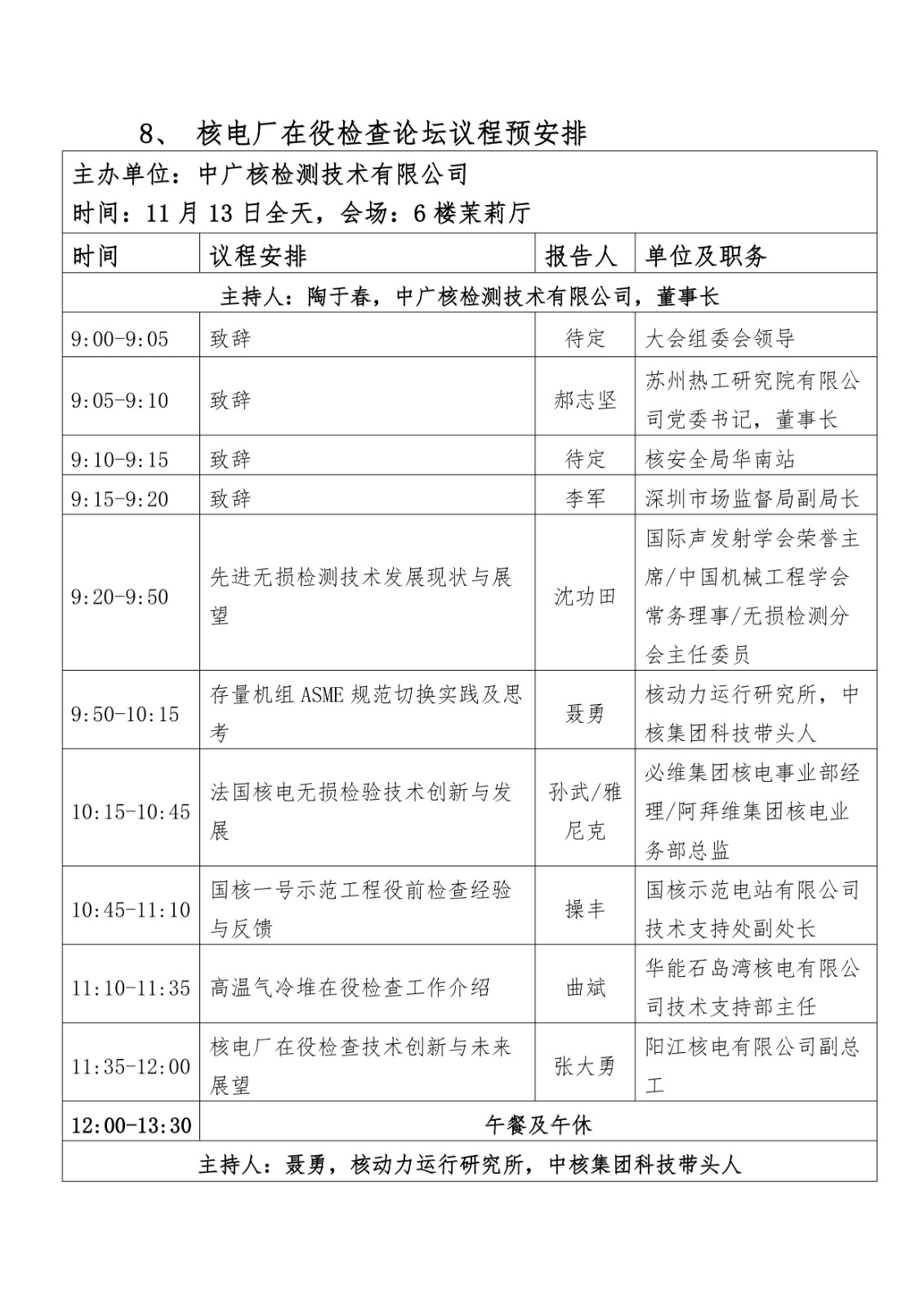 8、 核电厂在役检查论坛议程预安排

主办单位：中广核检测技术有限公司
时间：11 月 13 日全天，会场：6 楼茉莉厅

| 时间 | 议程安排 | 报告人 | 单位及职务 |
|---|---|---|---|
| 主持人：陶于春，中广核检测技术有限公司，董事长 | | | |
| 9:00-9:05 | 致辞 | 待定 | 大会组委会领导 |
| 9:05-9:10 | 致辞 | 郝志坚 | 苏州热工研究院有限公司党委书记，董事长 |
| 9:10-9:15 | 致辞 | 待定 | 核安全局华南站 |
| 9:15-9:20 | 致辞 | 李军 | 深圳市场监督局副局长 |
| 9:20-9:50 | 先进无损检测技术发展现状与展望 | 沈功田 | 国际声发射学会荣誉主席/中国机械工程学会常务理事/无损检测分会主任委员 |
| 9:50-10:15 | 存量机组 ASME 规范切换实践及思考 | 聂勇 | 核动力运行研究所，中核集团科技带头人 |
| 10:15-10:45 | 法国核电无损检验技术创新与发展 | 孙武/雅尼克 | 必维集团核电事业部经理/阿拜维集团核电业务部总监 |
| 10:45-11:10 | 国核一号示范工程役前检查经验与反馈 | 操丰 | 国核示范电站有限公司技术支持处副处长 |
| 11:10-11:35 | 高温气冷堆在役检查工作介绍 | 曲斌 | 华能石岛湾核电有限公司技术支持部主任 |
| 11:35-12:00 | 核电厂在役检查技术创新与未来展望 | 张大勇 | 阳江核电有限公司副总工 |
| 12:00-13:30 | 午餐及午休 | | |
| 主持人：聂勇，核动力运行研究所，中核集团科技带头人 | | | |